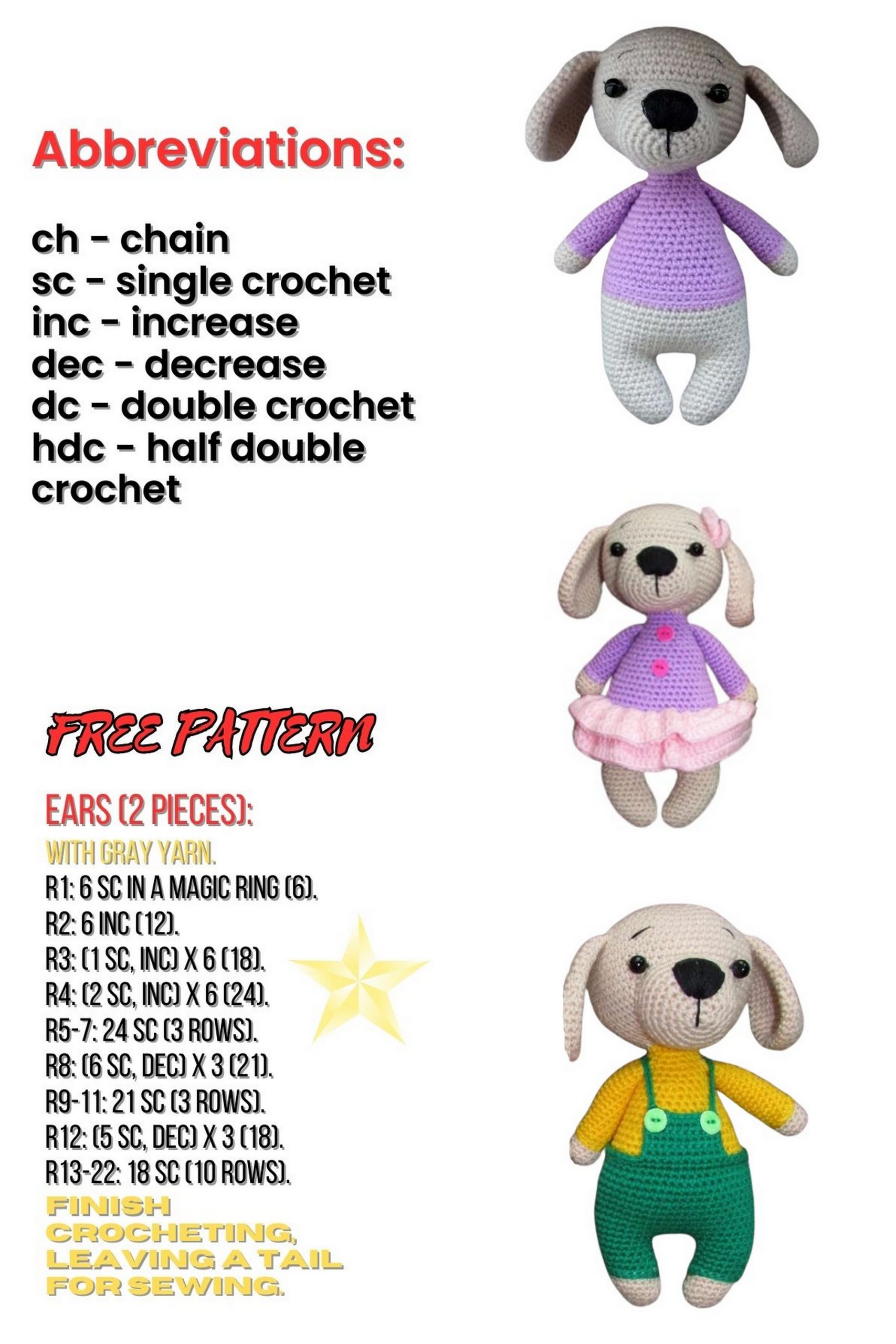 Abbreviations:

ch - chain
sc - single crochet
inc - increase
dec - decrease
dc - double crochet
hdc - half double crochet

FREE PATTERN

EARS (2 PIECES):
WITH GRAY YARN.
R1: 6 SC IN A MAGIC RING (6).
R2: 6 INC (12).
R3: (1 SC, INC) X 6 (18).
R4: (2 SC, INC) X 6 (24).
R5-7: 24 SC (3 ROWS).
R8: (6 SC, DEC) X 3 (21).
R9-11: 21 SC (3 ROWS).
R12: (5 SC, DEC) X 3 (18).
R13-22: 18 SC (10 ROWS).
FINISH CROCHETING, LEAVING A TAIL FOR SEWING.